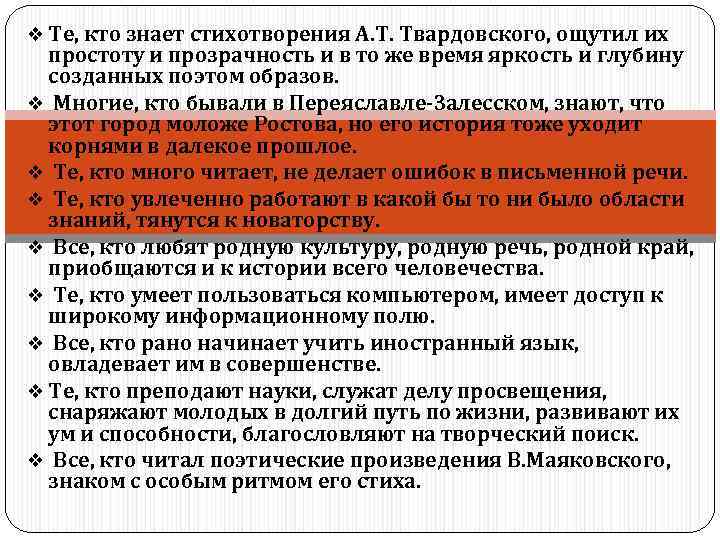 ❖ Те, кто знает стихотворения А.Т. Твардовского, ощутил их простоту и прозрачность и в то же время яркость и глубину созданных поэтом образов.

❖ Многие, кто бывали в Переяславле-Залесском, знают, что этот город моложе Ростова, но его история тоже уходит корнями в далекое прошлое.

❖ Те, кто много читает, не делает ошибок в письменной речи.

❖ Те, кто увлеченно работают в какой бы то ни было области знаний, тянутся к новаторству.

❖ Все, кто любят родную культуру, родную речь, родной край, приобщаются и к истории всего человечества.

❖ Те, кто умеет пользоваться компьютером, имеет доступ к широкому информационному полю.

❖ Все, кто рано начинает учить иностранный язык, овладевает им в совершенстве.

❖ Те, кто преподают науки, служат делу просвещения, снаряжают молодых в долгий путь по жизни, развивают их ум и способности, благословляют на творческий поиск.

❖ Все, кто читал поэтические произведения В.Маяковского, знаком с особым ритмом его стиха.